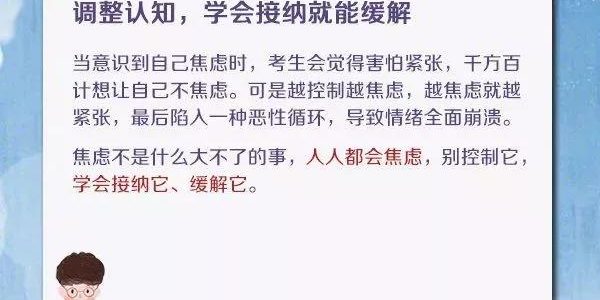 调整认知，学会接纳就能缓解

当意识到自己焦虑时，考生会觉得害怕紧张，千方百计想让自己不焦虑。可是越控制越焦虑，越焦虑就越紧张，最后陷入一种恶性循环，导致情绪全面崩溃。

焦虑不是什么大不了的事，人人都会焦虑，别控制它，学会接纳它、缓解它。